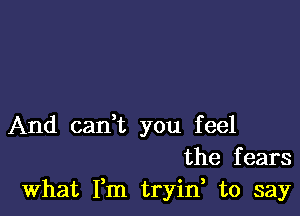 And can't you feel
the fears
what I'm tryin' to say